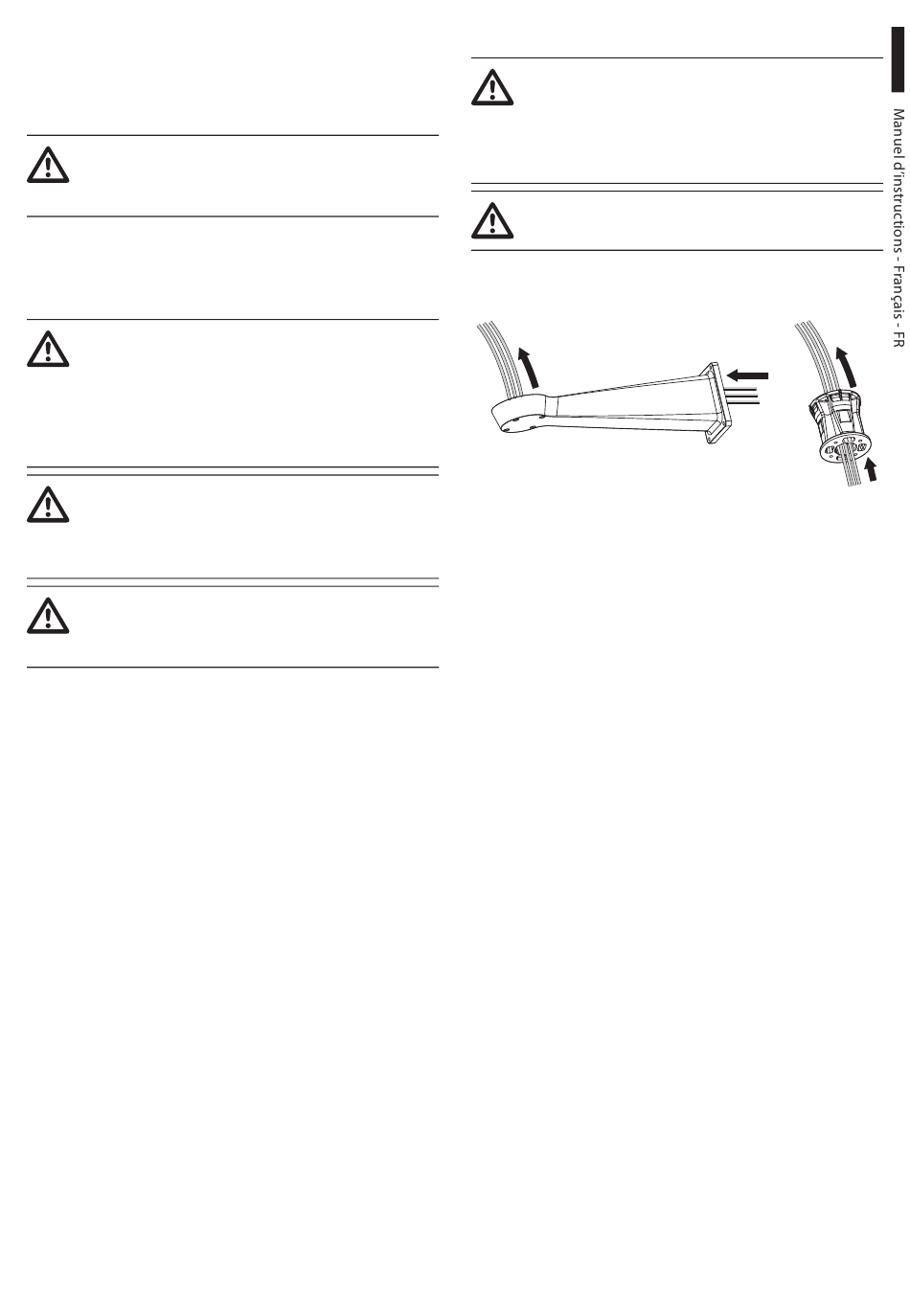 Manuel d'instructions - Français - FR